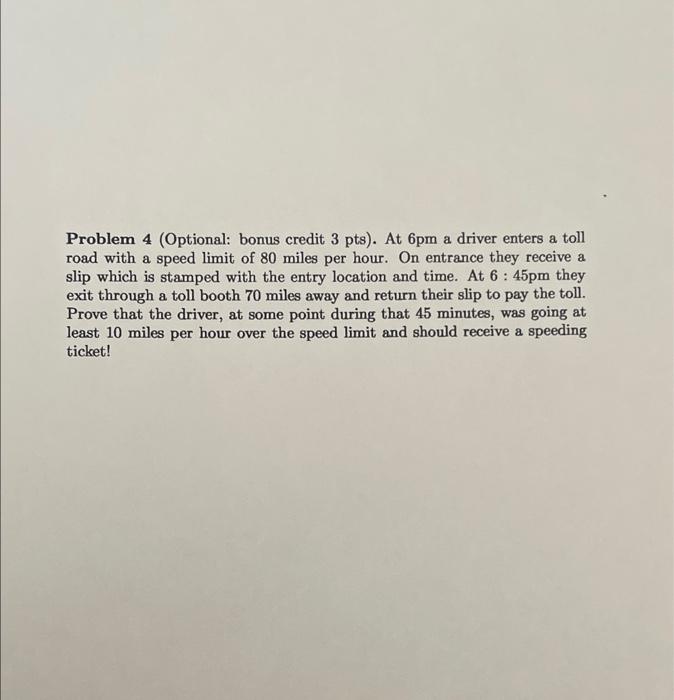 Problem 4 (Optional: bonus credit 3 pts). At 6pm a driver enters a toll road with a speed limit of 80 miles per hour. On entrance they receive a slip which is stamped with the entry location and time. At 6 : 45pm they exit through a toll booth 70 miles away and return their slip to pay the toll. Prove that the driver, at some point during that 45 minutes, was going at least 10 miles per hour over the speed limit and should receive a speeding ticket!